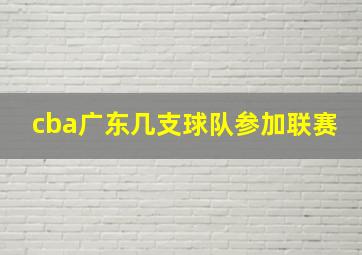 cba广东几支球队参加联赛